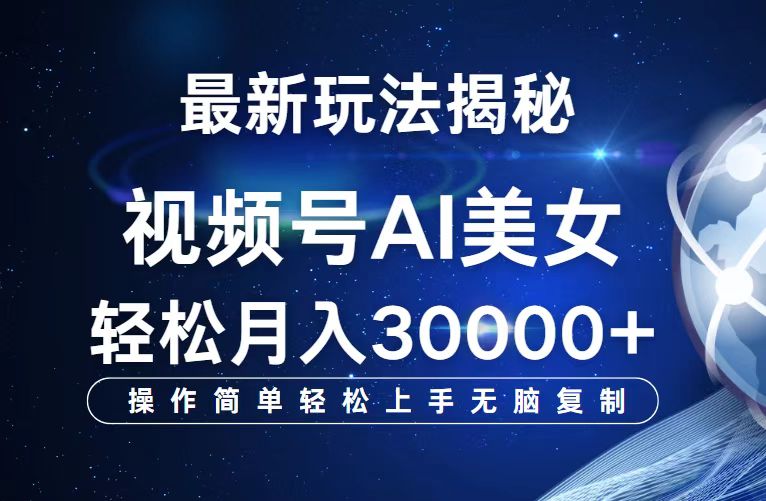 最新玩法揭秘

视频号AI美女

轻松月入30000+

操作简单轻松上手无脑复制